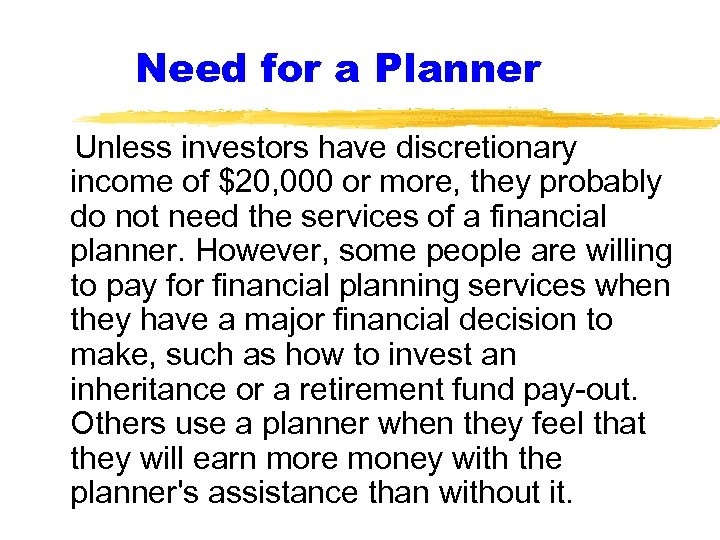 Need for a Planner

Unless investors have discretionary income of \$20,000 or more, they probably do not need the services of a financial planner. However, some people are willing to pay for financial planning services when they have a major financial decision to make, such as how to invest an inheritance or a retirement fund pay-out. Others use a planner when they feel that they will earn more money with the planner's assistance than without it.